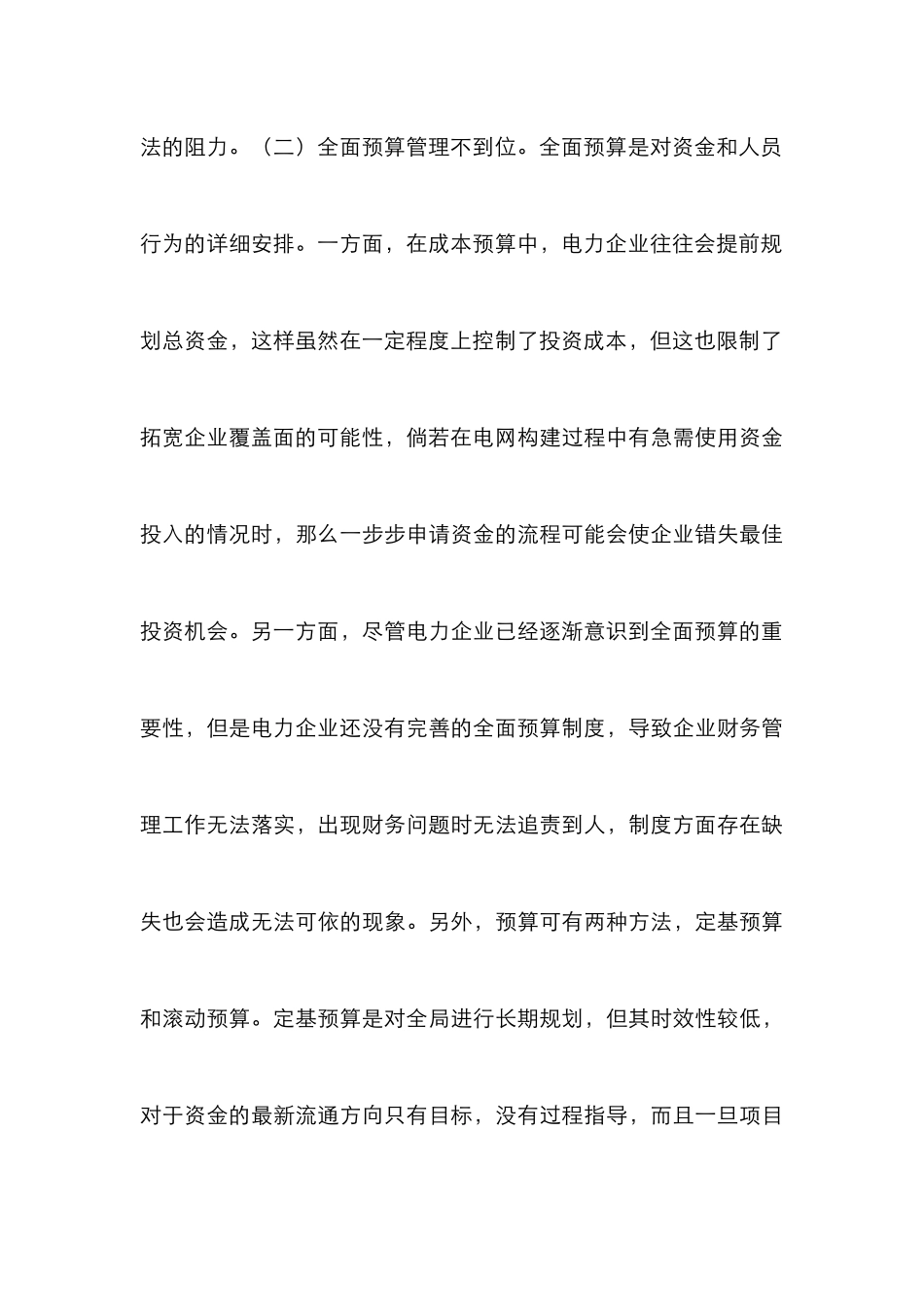 法的阻力。（二）全面预算管理不到位。全面预算是对资金和人员行为的详细安排。一方面，在成本预算中，电力企业往往会提前规划总资金，这样虽然在一定程度上控制了投资成本，但这也限制了拓宽企业覆盖面的可能性，倘若在电网构建过程中有急需使用资金投入的情况时，那么一步步申请资金的流程可能会使企业错失最佳投资机会。另一方面，尽管电力企业已经逐渐意识到全面预算的重要性，但是电力企业还没有完善的全面预算制度，导致企业财务管理工作无法落实，出现财务问题时无法追责到人，制度方面存在缺失也会造成无法可依的现象。另外，预算可有两种方法，定基预算和滚动预算。定基预算是对全局进行长期规划，但其时效性较低，对于资金的最新流通方向只有目标，没有过程指导，而且一旦项目